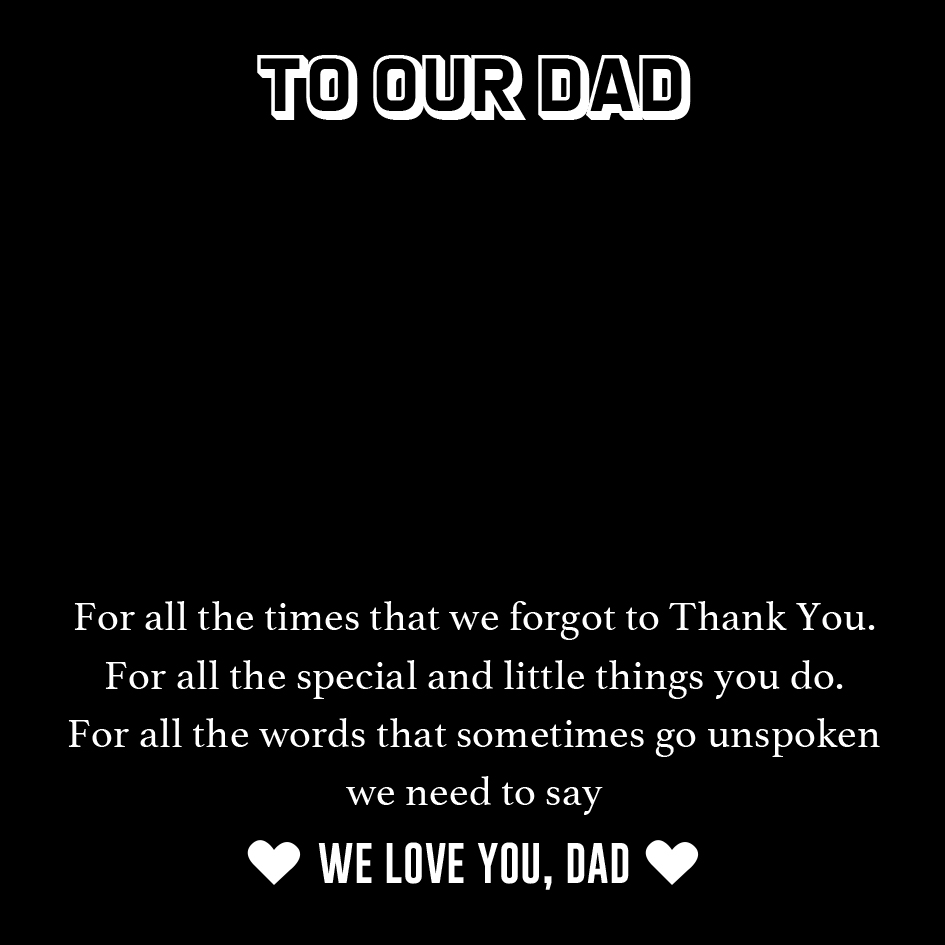 TO OUR DAD

For all the times that we forgot to Thank You.
For all the special and little things you do.
For all the words that sometimes go unspoken
we need to say

❤ WE LOVE YOU, DAD ❤